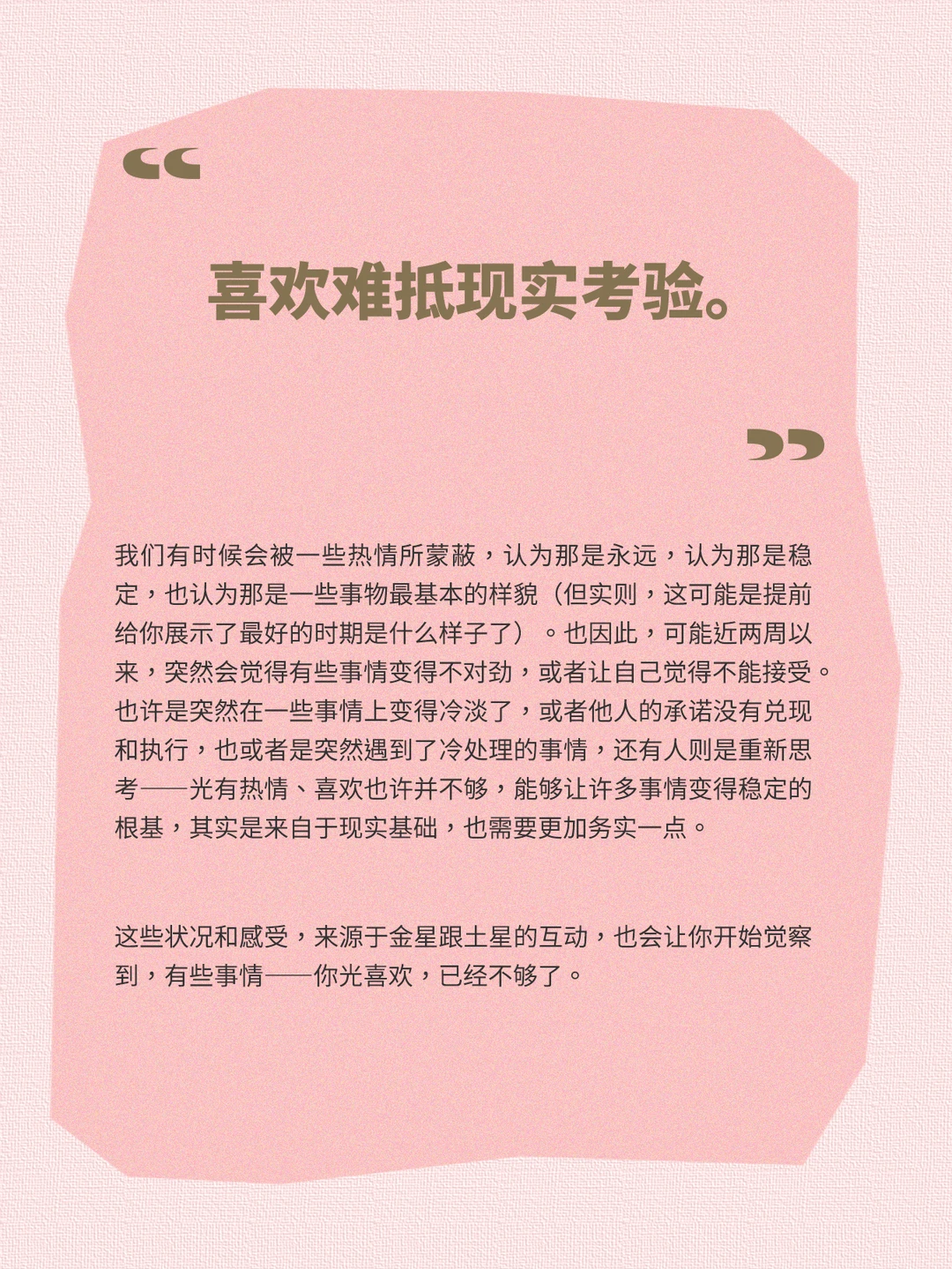 “

喜欢难抵现实考验。

”

我们有时候会被一些热情所蒙蔽，认为那是永远，认为那是稳定，也认为那是一些事物最基本的样貌（但实则，这可能是提前给你展示了最好的时期是什么样子了）。也因此，可能近两周以来，突然会觉得有些事情变得不对劲，或者让自己觉得不能接受。也许是突然在一些事情上变得冷淡了，或者他人的承诺没有兑现和执行，也或者是突然遇到了冷处理的事情，还有人则是重新思考——光有热情、喜欢也许并不够，能够让许多事情变得稳定的根基，其实是来自于现实基础，也需要更加务实一点。

这些状况和感受，来源于金星跟土星的互动，也会让你开始觉察到，有些事情——你光喜欢，已经不够了。